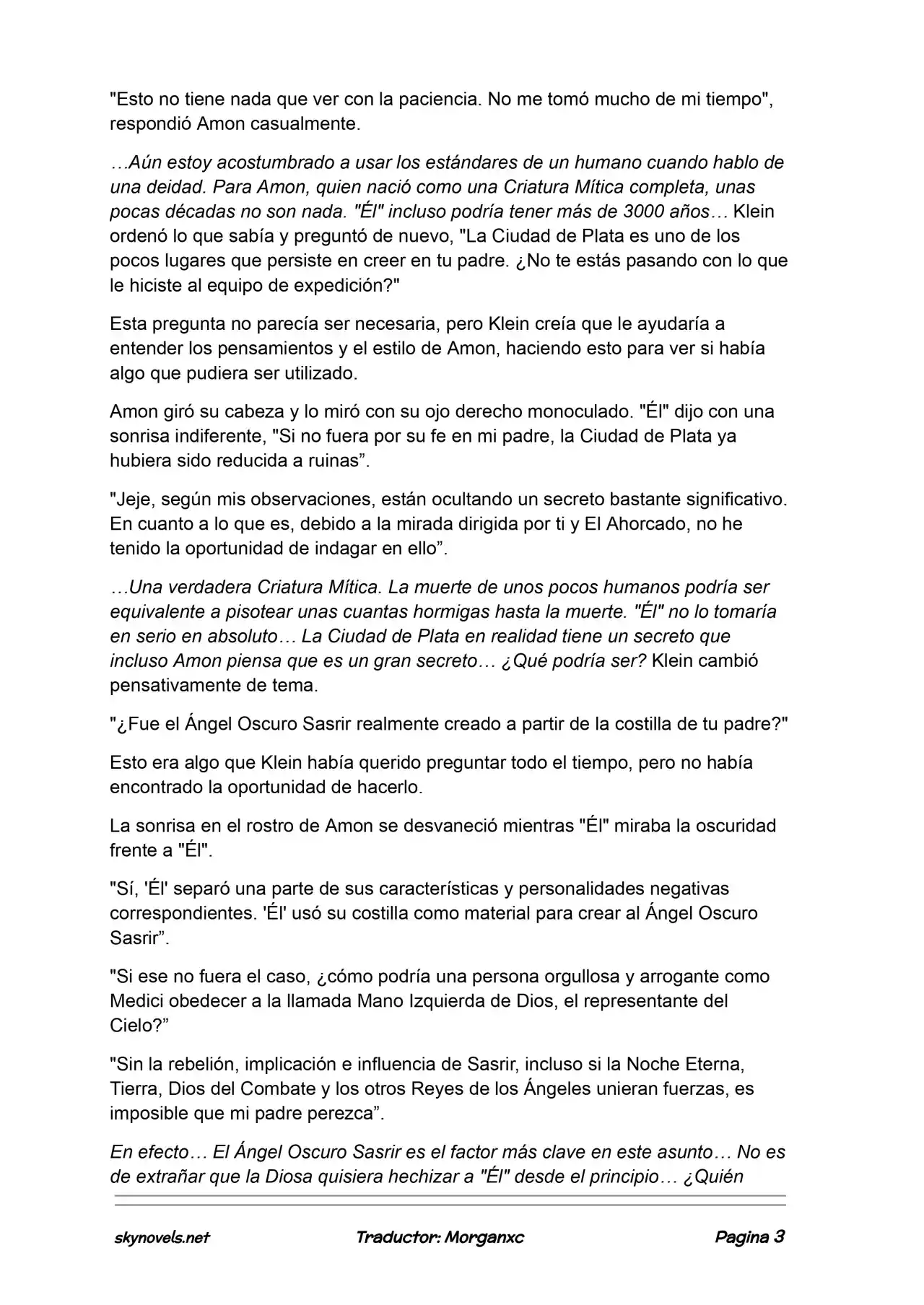 "Esto no tiene nada que ver con la paciencia. No me tomó mucho de mi tiempo", respondió Amon casualmente.

…Aún estoy acostumbrado a usar los estándares de un humano cuando hablo de una deidad. Para Amon, quien nació como una Criatura Mítica completa, unas pocas décadas no son nada. "Él" incluso podría tener más de 3000 años… Klein ordenó lo que sabía y preguntó de nuevo, "La Ciudad de Plata es uno de los pocos lugares que persiste en creer en tu padre. ¿No te estás pasando con lo que le hiciste al equipo de expedición?"

Esta pregunta no parecía ser necesaria, pero Klein creía que le ayudaría a entender los pensamientos y el estilo de Amon, haciendo esto para ver si había algo que pudiera ser utilizado.

Amon giró su cabeza y lo miró con su ojo derecho monoculado. "Él" dijo con una sonrisa indiferente, "Si no fuera por su fe en mi padre, la Ciudad de Plata ya hubiera sido reducida a ruinas”.

"Jeje, según mis observaciones, están ocultando un secreto bastante significativo. En cuanto a lo que es, debido a la mirada dirigida por ti y El Ahorcado, no he tenido la oportunidad de indagar en ello”.

…Una verdadera Criatura Mítica. La muerte de unos pocos humanos podría ser equivalente a pisotear unas cuantas hormigas hasta la muerte. "Él" no lo tomaría en serio en absoluto… La Ciudad de Plata en realidad tiene un secreto que incluso Amon piensa que es un gran secreto… ¿Qué podría ser? Klein cambió pensativamente de tema.

"¿Fue el Ángel Oscuro Sasrir realmente creado a partir de la costilla de tu padre?"

Esto era algo que Klein había querido preguntar todo el tiempo, pero no había encontrado la oportunidad de hacerlo.

La sonrisa en el rostro de Amon se desvaneció mientras "Él" miraba la oscuridad frente a "Él".

"Sí, 'Él' separó una parte de sus características y personalidades negativas correspondientes. 'Él' usó su costilla como material para crear al Ángel Oscuro Sasrir”.

"Si ese no fuera el caso, ¿cómo podría una persona orgullosa y arrogante como Medici obedecer a la llamada Mano Izquierda de Dios, el representante del Cielo?”

"Sin la rebelión, implicación e influencia de Sasrir, incluso si la Noche Eterna, Tierra, Dios del Combate y los otros Reyes de los Ángeles unieran fuerzas, es imposible que mi padre perezca”.

En efecto… El Ángel Oscuro Sasrir es el factor más clave en este asunto… No es de extrañar que la Diosa quisiera hechizar a "Él" desde el principio… ¿Quién

skynovels.net Traductor: Morganxc Pagina 3